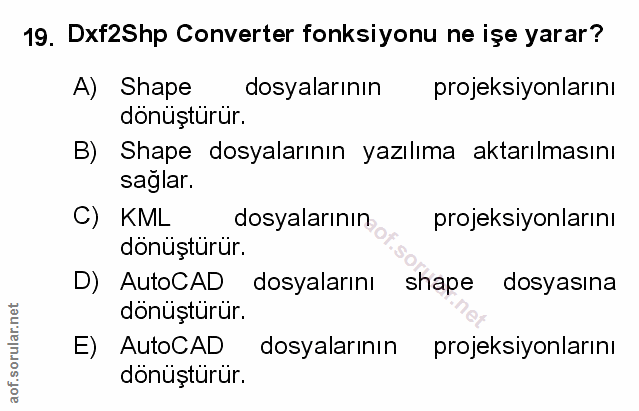 19. Dxf2Shp Converter fonksiyonu ne işe yarar?

A) Shape dosyalarının projeksiyonlarını dönüştürür.

B) Shape dosyalarının yazılıma aktarılmasını sağlar.

C) KML dosyalarının projeksiyonlarını dönüştürür.

D) AutoCAD dosyalarını shape dosyasına dönüştürür.

E) AutoCAD dosyalarının projeksiyonlarını dönüştürür.

aof.sorular.net